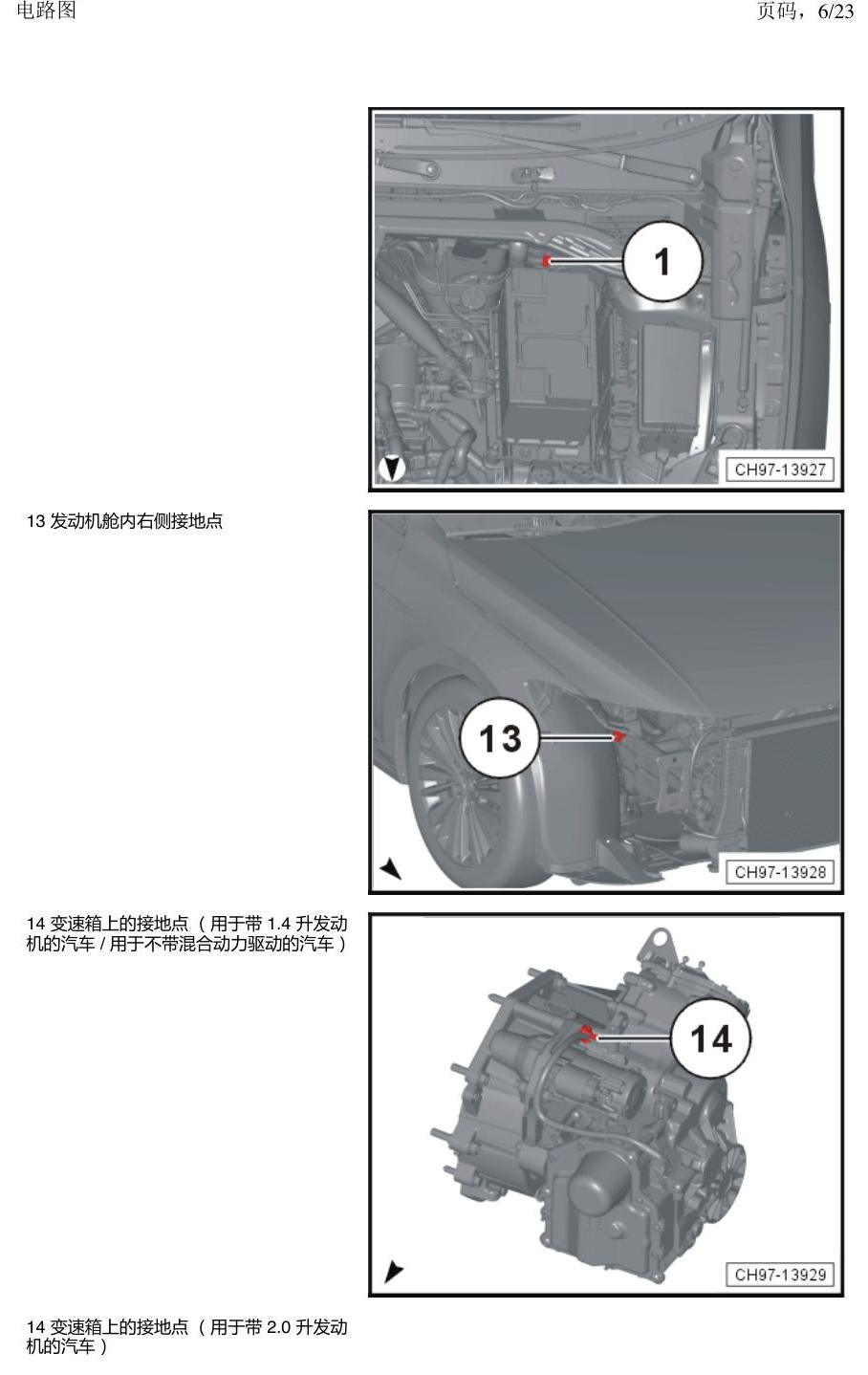 电路图

页码，6/23

1

CH97-13927

13 发动机舱内右侧接地点

13

CH97-13928

14 变速箱上的接地点（用于带 1.4 升发动机的汽车 / 用于不带混合动力驱动的汽车）

14

CH97-13929

14 变速箱上的接地点（用于带 2.0 升发动机的汽车）